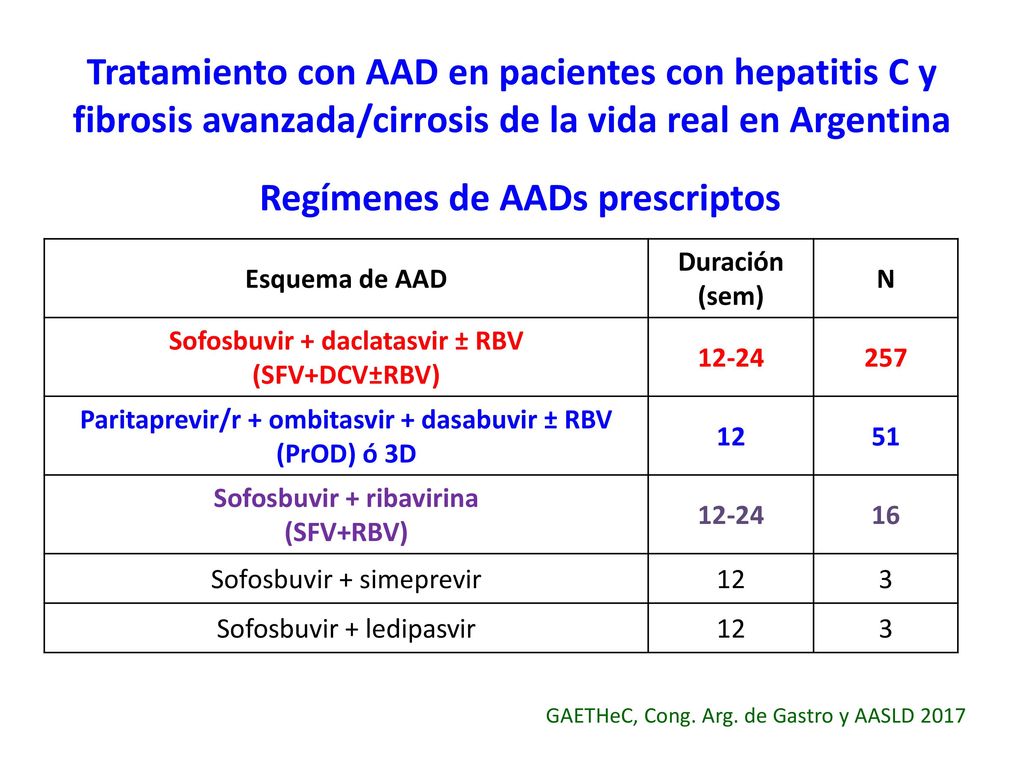 Tratamiento con AAD en pacientes con hepatitis C y fibrosis avanzada/cirrosis de la vida real en Argentina

Regímenes de AADs prescriptos

| Esquema de AAD | Duración (sem) | N |
|---|---|---|
| Sofosbuvir + daclatasvir ± RBV (SFV+DCV±RBV) | 12-24 | 257 |
| Paritaprevir/r + ombitasvir + dasabuvir ± RBV (PrOD) ó 3D | 12 | 51 |
| Sofosbuvir + ribavirina (SFV+RBV) | 12-24 | 16 |
| Sofosbuvir + simeprevir | 12 | 3 |
| Sofosbuvir + ledipasvir | 12 | 3 |

GAETHeC, Cong. Arg. de Gastro y AASLD 2017